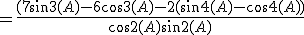 $= \frac{(7\sin3(A)-6\cos3(A)-2(\sin4(A)-\cos4(A))}{\cos2(A)\sin2(A)}$